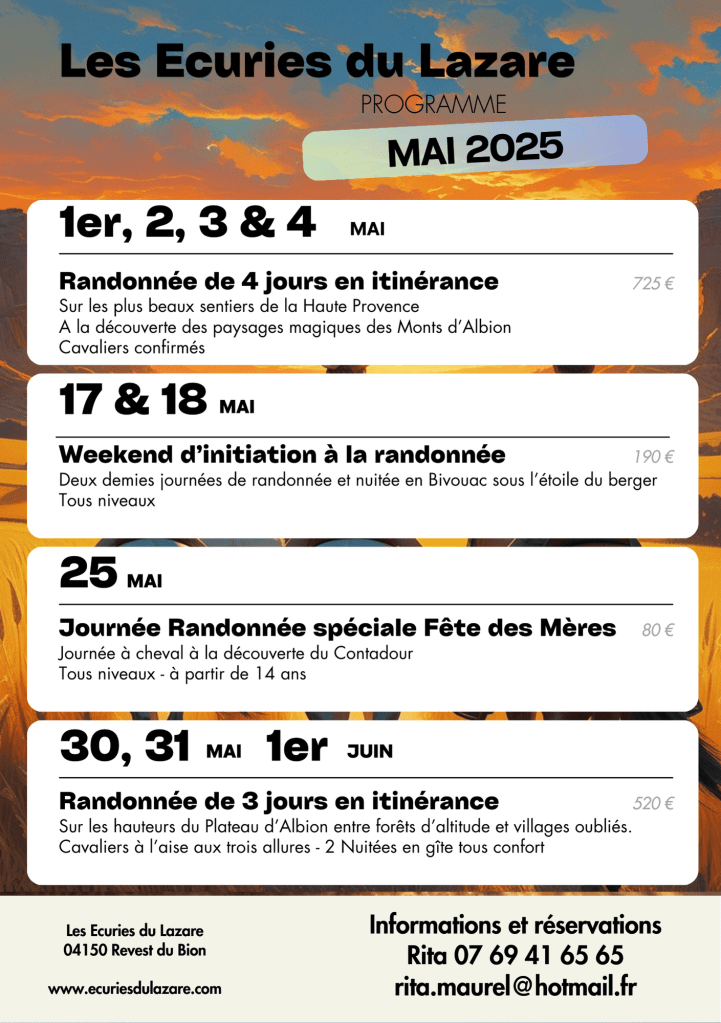 Les Ecuries du Lazare
PROGRAMME
MAI 2025

1er, 2, 3 & 4 MAI

Randonnée de 4 jours en itinérance 725 €
Sur les plus beaux sentiers de la Haute Provence
A la découverte des paysages magiques des Monts d'Albion
Cavaliers confirmés

17 & 18 MAI

Weekend d'initiation à la randonnée 190 €
Deux demies journées de randonnée et nuitée en Bivouac sous l'étoile du berger
Tous niveaux

25 MAI

Journée Randonnée spéciale Fête des Mères 80 €
Journée à cheval à la découverte du Contadour
Tous niveaux - à partir de 14 ans

30, 31 MAI 1er JUIN

Randonnée de 3 jours en itinérance 520 €
Sur les hauteurs du Plateau d'Albion entre forêts d'altitude et villages oubliés.
Cavaliers à l'aise aux trois allures - 2 Nuitées en gîte tous confort

Les Ecuries du Lazare
04150 Revest du Bion

www.ecuriesdulazare.com

Informations et réservations
Rita 07 69 41 65 65
rita.maurel@hotmail.fr